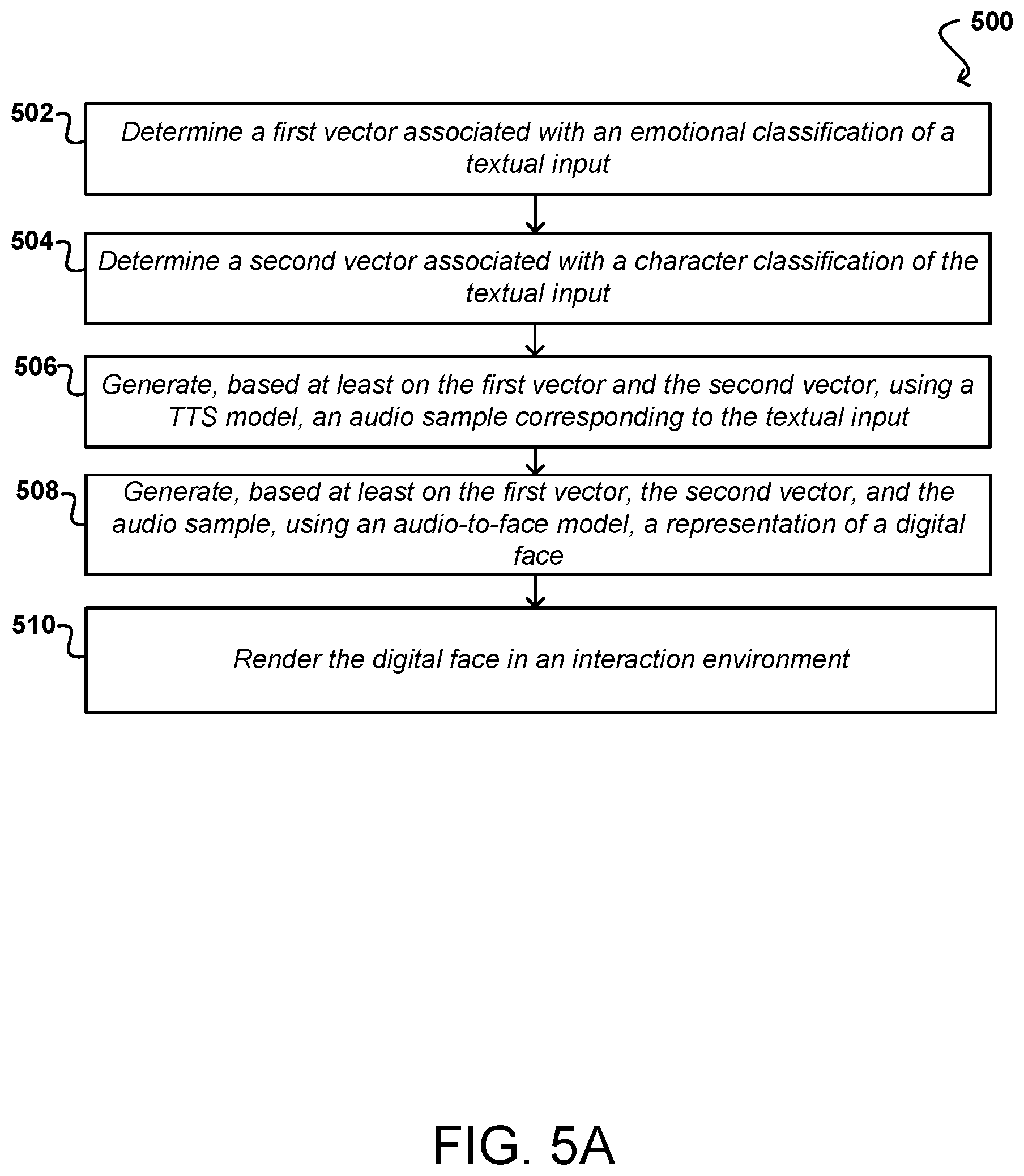 500

502
Determine a first vector associated with an emotional classification of a textual input

504
Determine a second vector associated with a character classification of the textual input

506
Generate, based at least on the first vector and the second vector, using a TTS model, an audio sample corresponding to the textual input

508
Generate, based at least on the first vector, the second vector, and the audio sample, using an audio-to-face model, a representation of a digital face

510
Render the digital face in an interaction environment

FIG. 5A